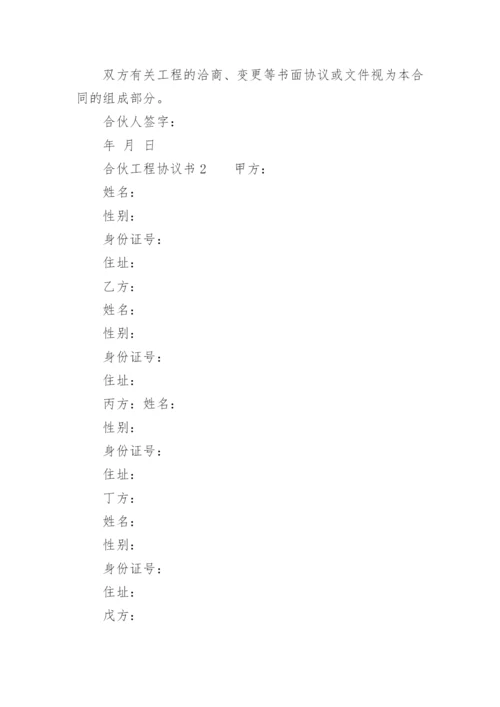 双方有关工程的洽商、变更等书面协议或文件视为本合同的组成部分。

合伙人签字：

年 月 日

合伙工程协议书2　　甲方：

姓名：

性别：

身份证号：

住址：

乙方：

姓名：

性别：

身份证号：

住址：

丙方：姓名：

性别：

身份证号：

住址：

丁方：

姓名：

性别：

身份证号：

住址：

戊方：